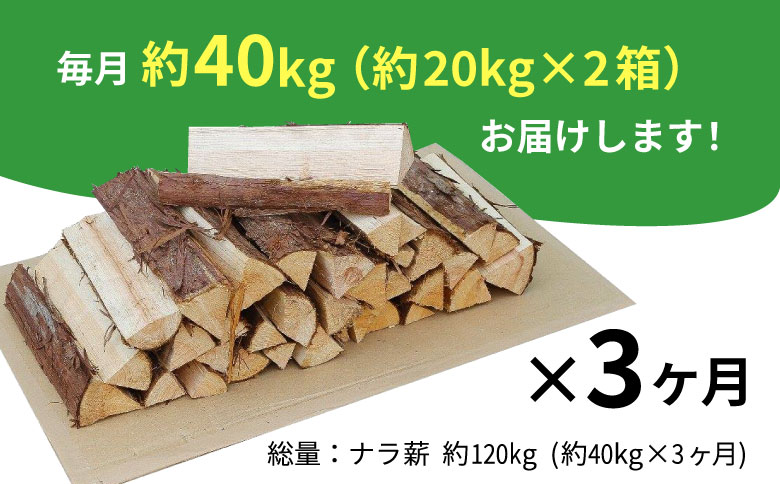 毎月 約40kg（約20kg×2箱）
お届けします！

×3ヶ月

総量：ナラ薪 約120kg（約40kg×3ヶ月）